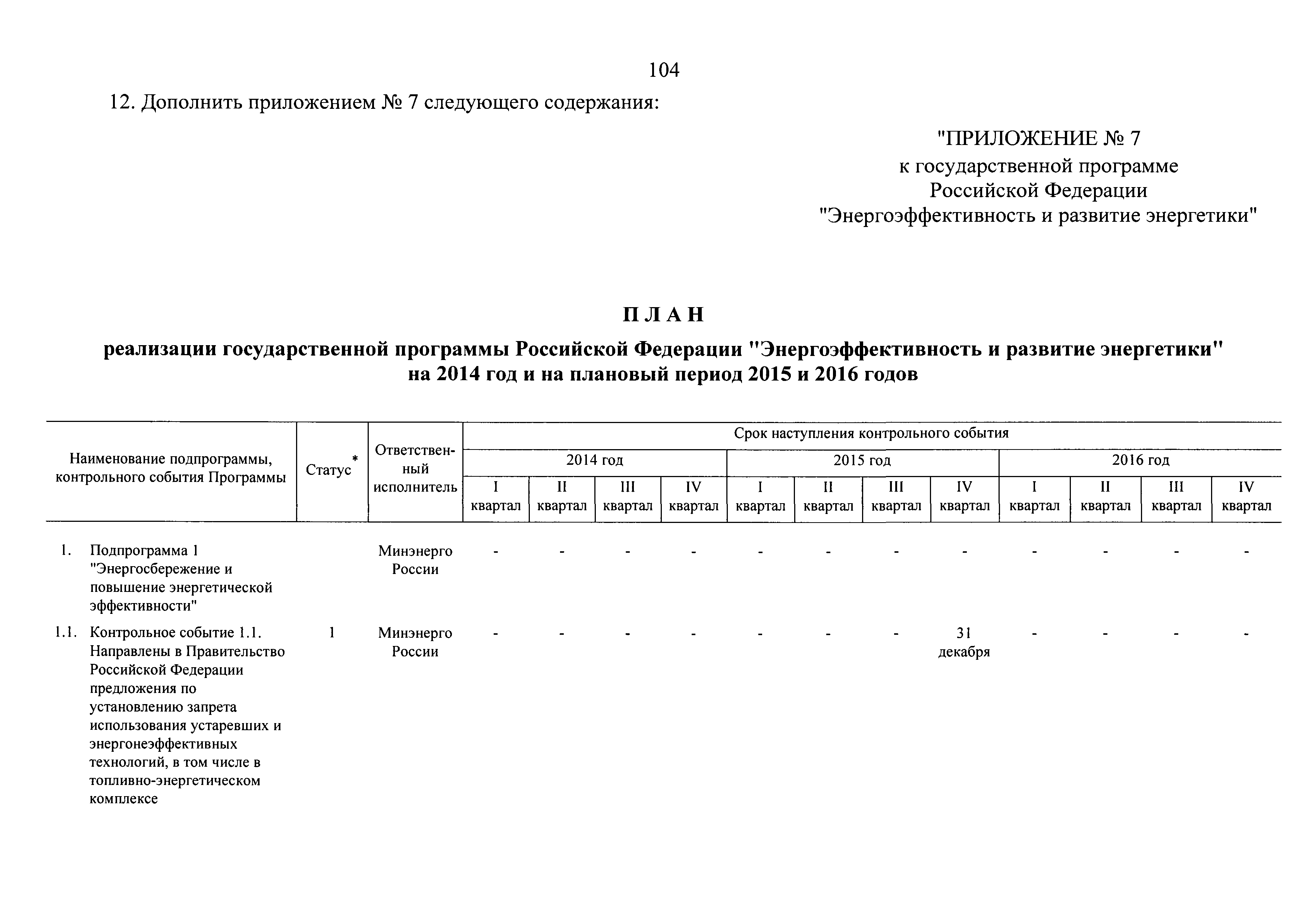 104

12. Дополнить приложением № 7 следующего содержания:

"ПРИЛОЖЕНИЕ № 7
к государственной программе
Российской Федерации
"Энергоэффективность и развитие энергетики"

П Л А Н

реализации государственной программы Российской Федерации "Энергоэффективность и развитие энергетики" на 2014 год и на плановый период 2015 и 2016 годов

| Наименование подпрограммы, контрольного события Программы | Статус* | Ответственный исполнитель | Срок наступления контрольного события | | | | | | | | | | | |
|---|---|---|---|---|---|---|---|---|---|---|---|---|---|---|
| | | | 2014 год | | | | 2015 год | | | | 2016 год | | | |
| | | | I квартал | II квартал | III квартал | IV квартал | I квартал | II квартал | III квартал | IV квартал | I квартал | II квартал | III квартал | IV квартал |
| 1. Подпрограмма 1 "Энергосбережение и повышение энергетической эффективности" | | Минэнерго России | - | - | - | - | - | - | - | - | - | - | - | - |
| 1.1. Контрольное событие 1.1. Направлены в Правительство Российской Федерации предложения по установлению запрета использования устаревших и энергонеэффективных технологий, в том числе в топливно-энергетическом комплексе | 1 | Минэнерго России | - | - | - | - | - | - | - | 31 декабря | - | - | - | - |